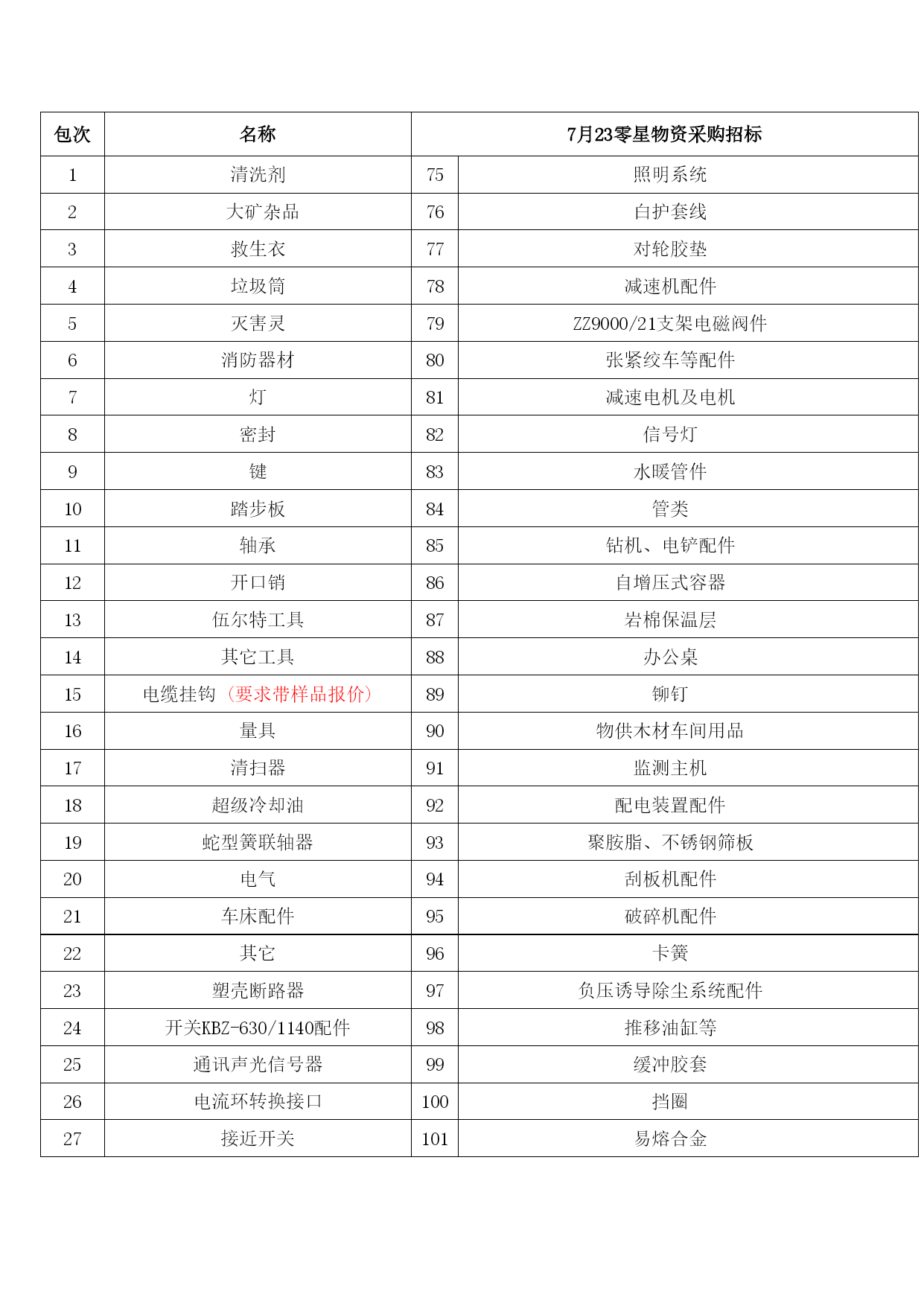 | 包次 | 名称 | 7月23零星物资采购招标 | |
|---|---|---|---|
| 1 | 清洗剂 | 75 | 照明系统 |
| 2 | 大矿杂品 | 76 | 白护套线 |
| 3 | 救生衣 | 77 | 对轮胶垫 |
| 4 | 垃圾筒 | 78 | 减速机配件 |
| 5 | 灭害灵 | 79 | ZZ9000/21支架电磁阀件 |
| 6 | 消防器材 | 80 | 张紧绞车等配件 |
| 7 | 灯 | 81 | 减速电机及电机 |
| 8 | 密封 | 82 | 信号灯 |
| 9 | 键 | 83 | 水暖管件 |
| 10 | 踏步板 | 84 | 管类 |
| 11 | 轴承 | 85 | 钻机、电铲配件 |
| 12 | 开口销 | 86 | 自增压式容器 |
| 13 | 伍尔特工具 | 87 | 岩棉保温层 |
| 14 | 其它工具 | 88 | 办公桌 |
| 15 | 电缆挂钩（要求带样品报价） | 89 | 铆钉 |
| 16 | 量具 | 90 | 物供木材车间用品 |
| 17 | 清扫器 | 91 | 监测主机 |
| 18 | 超级冷却油 | 92 | 配电装置配件 |
| 19 | 蛇型簧联轴器 | 93 | 聚胺脂、不锈钢筛板 |
| 20 | 电气 | 94 | 刮板机配件 |
| 21 | 车床配件 | 95 | 破碎机配件 |
| 22 | 其它 | 96 | 卡簧 |
| 23 | 塑壳断路器 | 97 | 负压诱导除尘系统配件 |
| 24 | 开关KBZ-630/1140配件 | 98 | 推移油缸等 |
| 25 | 通讯声光信号器 | 99 | 缓冲胶套 |
| 26 | 电流环转换接口 | 100 | 挡圈 |
| 27 | 接近开关 | 101 | 易熔合金 |